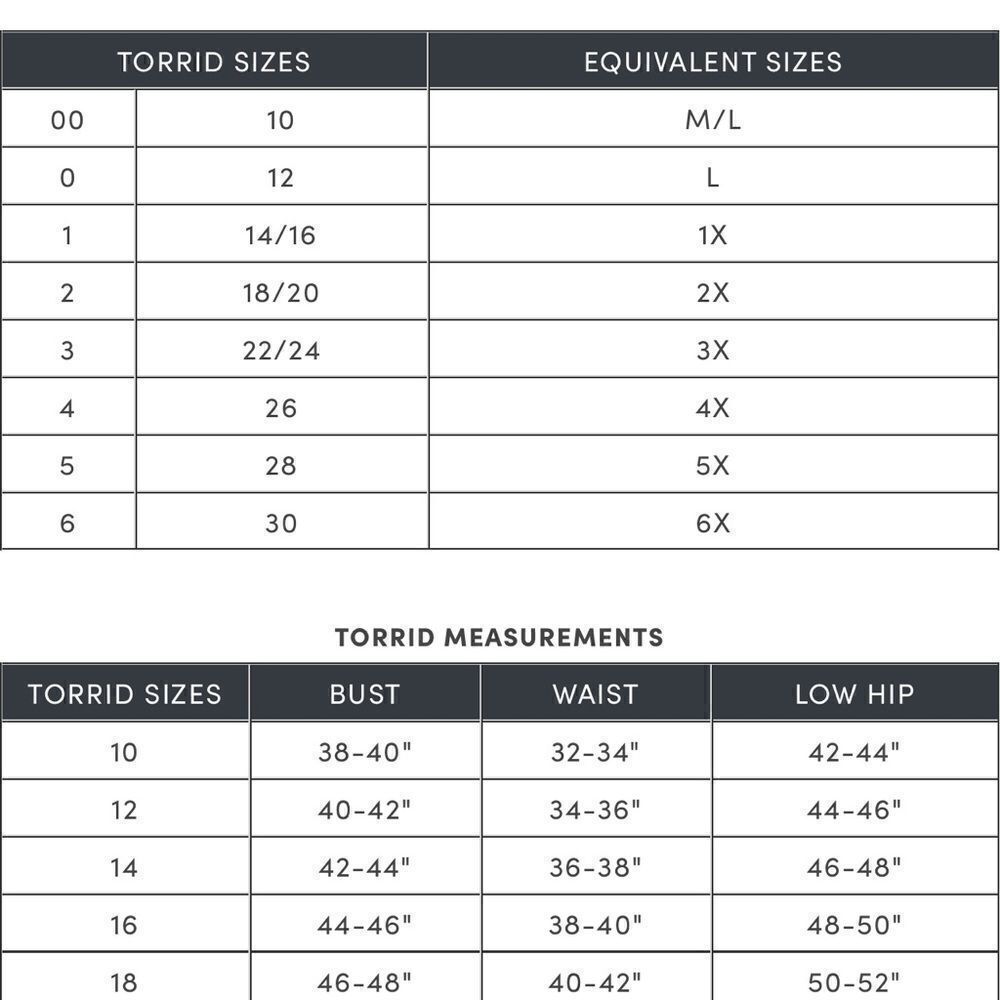 | TORRID SIZES | | EQUIVALENT SIZES |
|---|---|---|
| 00 | 10 | M/L |
| 0 | 12 | L |
| 1 | 14/16 | 1X |
| 2 | 18/20 | 2X |
| 3 | 22/24 | 3X |
| 4 | 26 | 4X |
| 5 | 28 | 5X |
| 6 | 30 | 6X |

TORRID MEASUREMENTS

| TORRID SIZES | BUST | WAIST | LOW HIP |
|---|---|---|---|
| 10 | 38-40" | 32-34" | 42-44" |
| 12 | 40-42" | 34-36" | 44-46" |
| 14 | 42-44" | 36-38" | 46-48" |
| 16 | 44-46" | 38-40" | 48-50" |
| 18 | 46-48" | 40-42" | 50-52" |